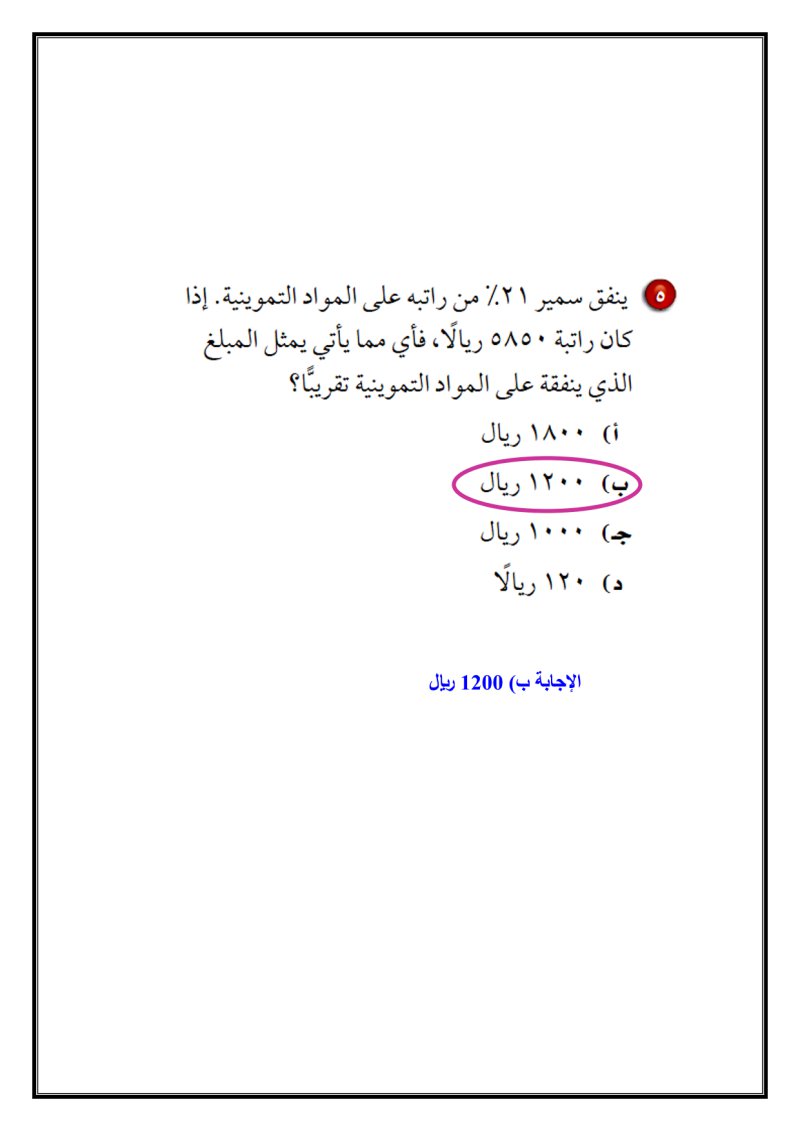 ٥ ينفق سمير ٢١٪ من راتبه على المواد التموينية. إذا كان راتبة ٥٨٥٠ ريالًا، فأي مما يأتي يمثل المبلغ الذي ينفقة على المواد التموينية تقريبًا؟

أ) ١٨٠٠ ريال

ب) ١٢٠٠ ريال

جـ) ١٠٠٠ ريال

د) ١٢٠ ريالًا

الإجابة ب) 1200 ريال